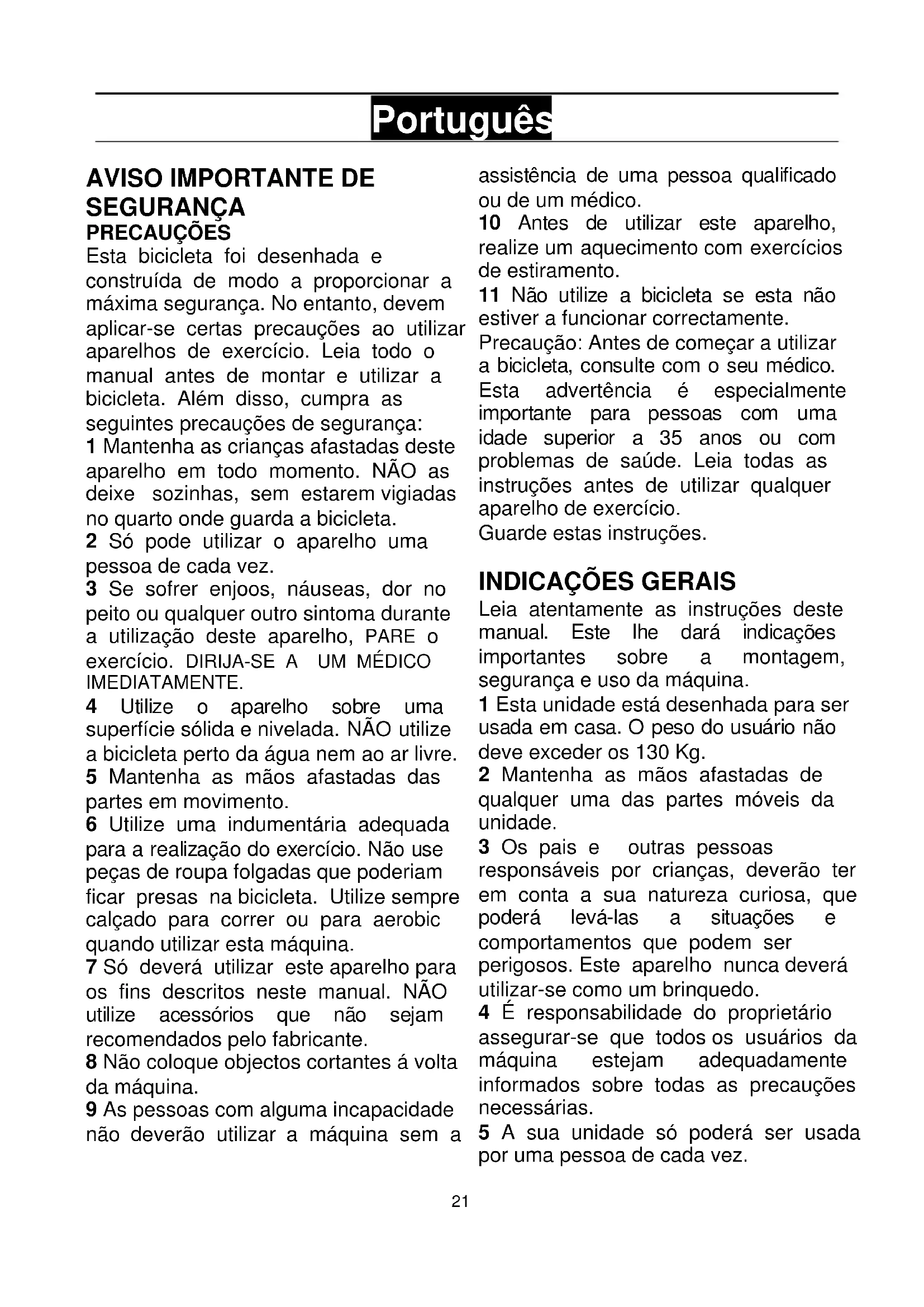 Português

AVISO IMPORTANTE DE SEGURANÇA
PRECAUÇÕES
Esta bicicleta foi desenhada e construída de modo a proporcionar a máxima segurança. No entanto, devem aplicar-se certas precauções ao utilizar aparelhos de exercício. Leia todo o manual antes de montar e utilizar a bicicleta. Além disso, cumpra as seguintes precauções de segurança:
1 Mantenha as crianças afastadas deste aparelho em todo momento. NÃO as deixe sozinhas, sem estarem vigiadas no quarto onde guarda a bicicleta.
2 Só pode utilizar o aparelho uma pessoa de cada vez.
3 Se sofrer enjoos, náuseas, dor no peito ou qualquer outro sintoma durante a utilização deste aparelho, PARE o exercício. DIRIJA-SE A UM MÉDICO IMEDIATAMENTE.
4 Utilize o aparelho sobre uma superfície sólida e nivelada. NÃO utilize a bicicleta perto da água nem ao ar livre.
5 Mantenha as mãos afastadas das partes em movimento.
6 Utilize uma indumentária adequada para a realização do exercício. Não use peças de roupa folgadas que poderiam ficar presas na bicicleta. Utilize sempre calçado para correr ou para aerobic quando utilizar esta máquina.
7 Só deverá utilizar este aparelho para os fins descritos neste manual. NÃO utilize acessórios que não sejam recomendados pelo fabricante.
8 Não coloque objectos cortantes á volta da máquina.
9 As pessoas com alguma incapacidade não deverão utilizar a máquina sem a assistência de uma pessoa qualificado ou de um médico.
10 Antes de utilizar este aparelho, realize um aquecimento com exercícios de estiramento.
11 Não utilize a bicicleta se esta não estiver a funcionar correctamente.
Precaução: Antes de começar a utilizar a bicicleta, consulte com o seu médico. Esta advertência é especialmente importante para pessoas com uma idade superior a 35 anos ou com problemas de saúde. Leia todas as instruções antes de utilizar qualquer aparelho de exercício.
Guarde estas instruções.

INDICAÇÕES GERAIS
Leia atentamente as instruções deste manual. Este lhe dará indicações importantes sobre a montagem, segurança e uso da máquina.
1 Esta unidade está desenhada para ser usada em casa. O peso do usuário não deve exceder os 130 Kg.
2 Mantenha as mãos afastadas de qualquer uma das partes móveis da unidade.
3 Os pais e outras pessoas responsáveis por crianças, deverão ter em conta a sua natureza curiosa, que poderá levá-las a situações e comportamentos que podem ser perigosos. Este aparelho nunca deverá utilizar-se como um brinquedo.
4 É responsabilidade do proprietário assegurar-se que todos os usuários da máquina estejam adequadamente informados sobre todas as precauções necessárias.
5 A sua unidade só poderá ser usada por uma pessoa de cada vez.

21